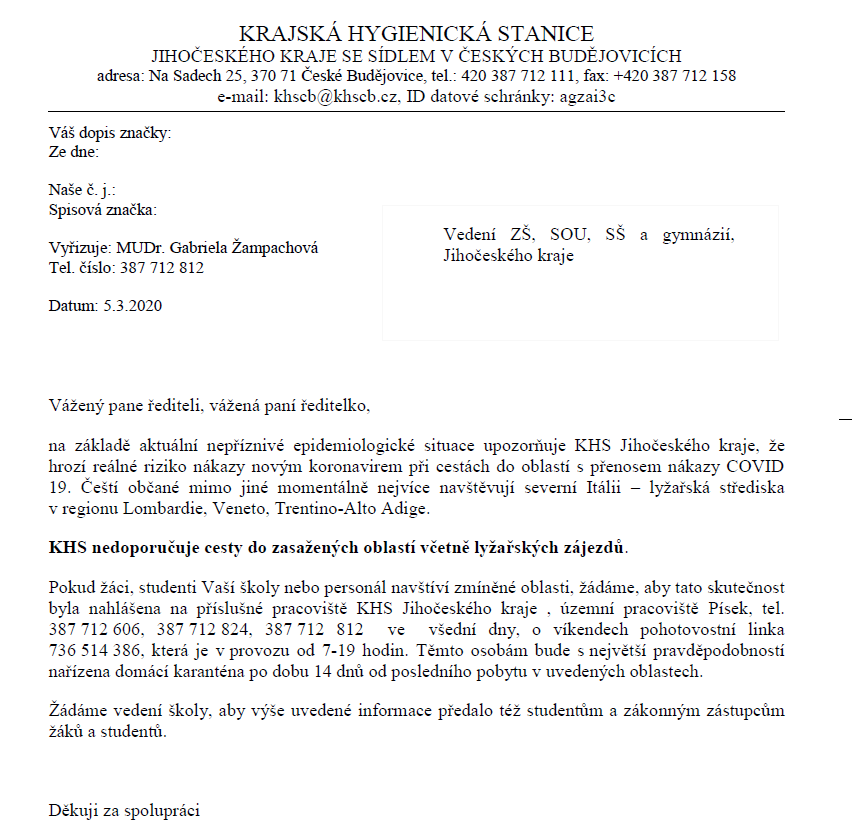 KRAJSKÁ HYGIENICKÁ STANICE
JIHOČESKÉHO KRAJE SE SÍDLEM V ČESKÝCH BUDĚJOVICÍCH
adresa: Na Sadech 25, 370 71 České Budějovice, tel.: 420 387 712 111, fax: +420 387 712 158
e-mail: khscb@khscb.cz, ID datové schránky: agzai3c

Váš dopis značky:
Ze dne:

Naše č. j.:
Spisová značka:

Vyřizuje: MUDr. Gabriela Žampachová
Tel. číslo: 387 712 812

Datum: 5.3.2020

Vedení ZŠ, SOU, SŠ a gymnázií, Jihočeského kraje

Vážený pane řediteli, vážená paní ředitelko,

na základě aktuální nepříznivé epidemiologické situace upozorňuje KHS Jihočeského kraje, že hrozí reálné riziko nákazy novým koronavirem při cestách do oblastí s přenosem nákazy COVID 19. Čeští občané mimo jiné momentálně nejvíce navštěvují severní Itálii – lyžařská střediska v regionu Lombardie, Veneto, Trentino-Alto Adige.

KHS nedoporučuje cesty do zasažených oblastí včetně lyžařských zájezdů.

Pokud žáci, studenti Vaší školy nebo personál navštíví zmíněné oblasti, žádáme, aby tato skutečnost byla nahlášena na příslušné pracoviště KHS Jihočeského kraje , územní pracoviště Písek, tel. 387 712 606, 387 712 824, 387 712 812 ve všední dny, o víkendech pohotovostní linka 736 514 386, která je v provozu od 7-19 hodin. Těmto osobám bude s největší pravděpodobností nařízena domácí karanténa po dobu 14 dnů od posledního pobytu v uvedených oblastech.

Žádáme vedení školy, aby výše uvedené informace předalo též studentům a zákonným zástupcům žáků a studentů.

Děkuji za spolupráci